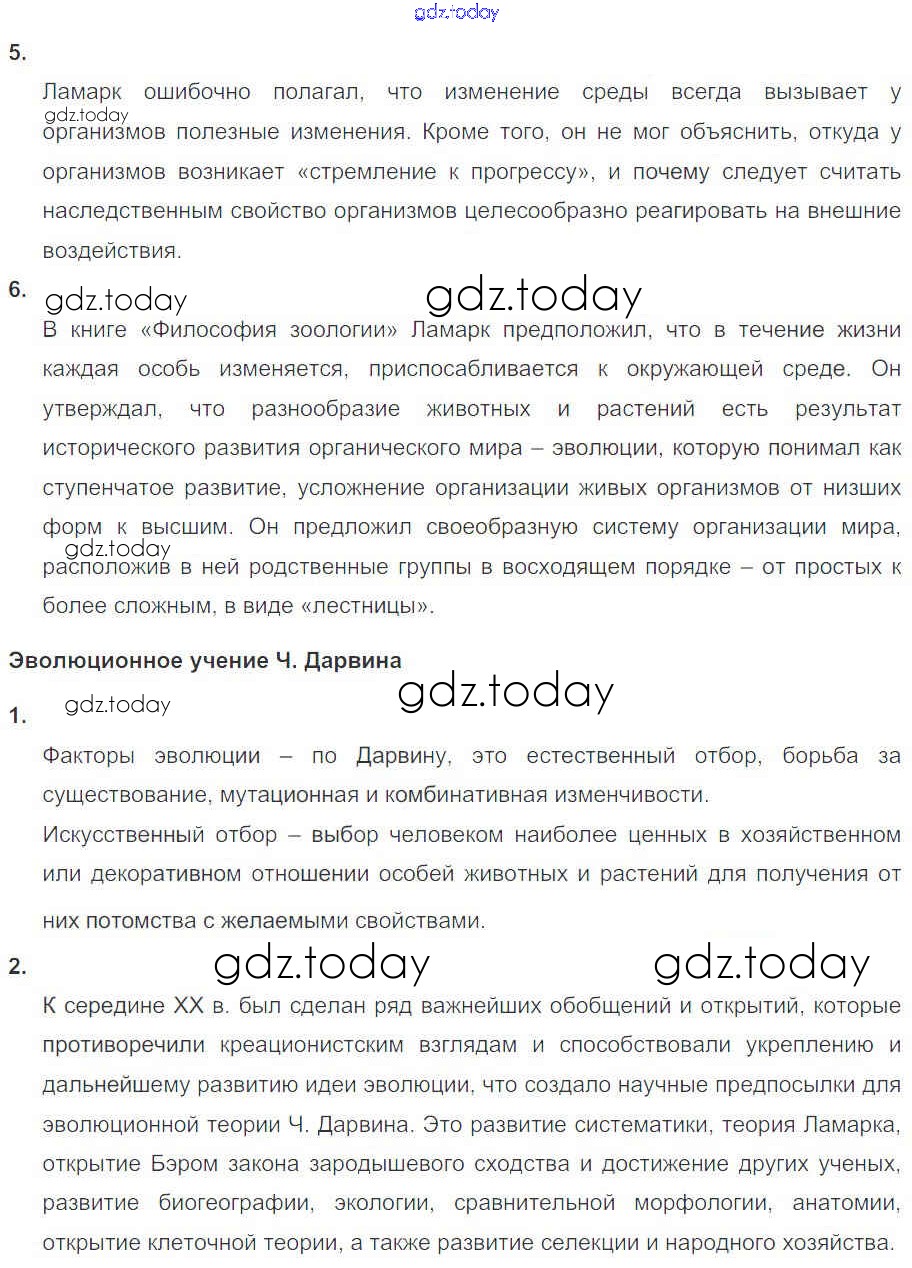 gdz.today

5.

Ламарк ошибочно полагал, что изменение среды всегда вызывает у организмов полезные изменения. Кроме того, он не мог объяснить, откуда у организмов возникает «стремление к прогрессу», и почему следует считать наследственным свойство организмов целесообразно реагировать на внешние воздействия.

gdz.today

6. gdz.today gdz.today

В книге «Философия зоологии» Ламарк предположил, что в течение жизни каждая особь изменяется, приспосабливается к окружающей среде. Он утверждал, что разнообразие животных и растений есть результат исторического развития органического мира – эволюции, которую понимал как ступенчатое развитие, усложнение организации живых организмов от низших форм к высшим. Он предложил своеобразную систему организации мира, расположив в ней родственные группы в восходящем порядке – от простых к более сложным, в виде «лестницы».

gdz.today

Эволюционное учение Ч. Дарвина

gdz.today

1. gdz.today

Факторы эволюции – по Дарвину, это естественный отбор, борьба за существование, мутационная и комбинативная изменчивости.

Искусственный отбор – выбор человеком наиболее ценных в хозяйственном или декоративном отношении особей животных и растений для получения от них потомства с желаемыми свойствами.

2. gdz.today gdz.today

К середине XX в. был сделан ряд важнейших обобщений и открытий, которые противоречили креационистским взглядам и способствовали укреплению и дальнейшему развитию идеи эволюции, что создало научные предпосылки для эволюционной теории Ч. Дарвина. Это развитие систематики, теория Ламарка, открытие Бэром закона зародышевого сходства и достижение других ученых, развитие биогеографии, экологии, сравнительной морфологии, анатомии, открытие клеточной теории, а также развитие селекции и народного хозяйства.